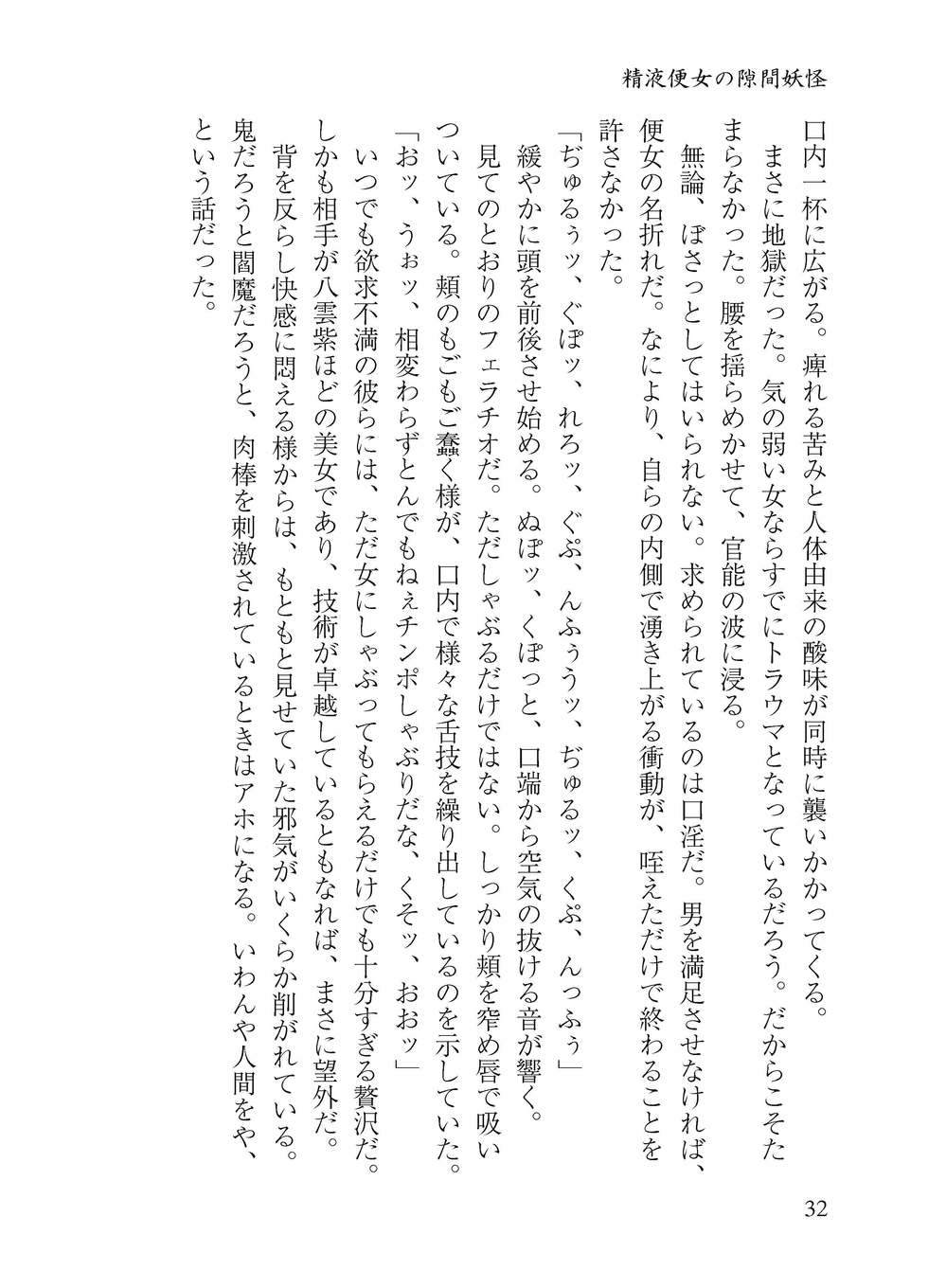 精液便女の隙間妖怪

口内一杯に広がる。痺れる苦みと人体由来の酸味が同時に襲いかかってくる。

まさに地獄だった。気の弱い女ならすでにトラウマとなっているだろう。だからこそたまらなかった。腰を揺らめかせて、官能の波に浸る。

無論、ぼさっとしてはいられない。求められているのは口淫だ。男を満足させなければ、便女の名折れだ。なにより、自らの内側で湧き上がる衝動が、咥えただけで終わることを許さなかった。

「ぢゅるぅッ、ぐぽッ、れろッ、ぐぷ、んふぅうッ、ぢゅるッ、くぷ、んっふぅ」

緩やかに頭を前後させ始める。ぬぽッ、くぽっと、口端から空気の抜ける音が響く。見てのとおりのフェラチオだ。ただしゃぶるだけではない。しっかり頬を窄め唇で吸いついている。頬のもごもご蠢く様が、口内で様々な舌技を繰り出しているのを示していた。

「おッ、うぉッ、相変わらずとんでもねぇチンポしゃぶりだな、くそッ、おおッ」

いつでも欲求不満の彼らには、ただ女にしゃぶってもらえるだけでも十分すぎる贅沢だ。しかも相手が八雲紫ほどの美女であり、技術が卓越しているともなれば、まさに望外だ。

背を反らし快感に悶える様からは、もともと見せていた邪気がいくらか削がれている。鬼だろうと閻魔だろうと、肉棒を刺激されているときはアホになる。いわんや人間をや、という話だった。

32